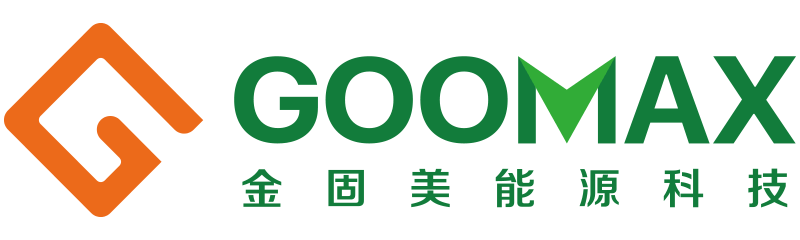 GOOMAX
金固美能源科技